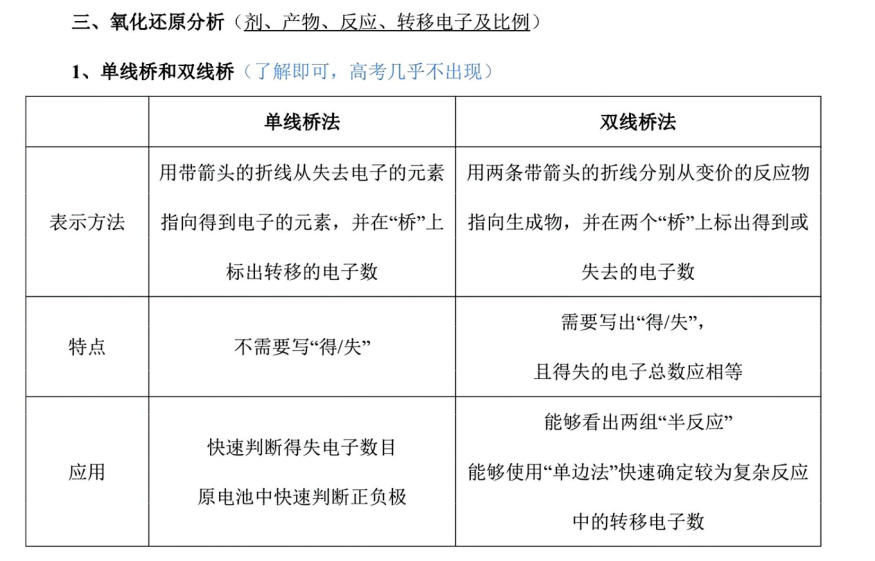 三、氧化还原分析（剂、产物、反应、转移电子及比例）

1、单线桥和双线桥（了解即可，高考几乎不出现）

|  | 单线桥法 | 双线桥法 |
|---|---|---|
| 表示方法 | 用带箭头的折线从失去电子的元素指向得到电子的元素，并在“桥”上标出转移的电子数 | 用两条带箭头的折线分别从变价的反应物指向生成物，并在两个“桥”上标出得到或失去的电子数 |
| 特点 | 不需要写“得/失” | 需要写出“得/失”，且得失的电子总数应相等 |
| 应用 | 快速判断得失电子数目 原电池中快速判断正负极 | 能够看出两组“半反应” 能够使用“单边法”快速确定较为复杂反应中的转移电子数 |